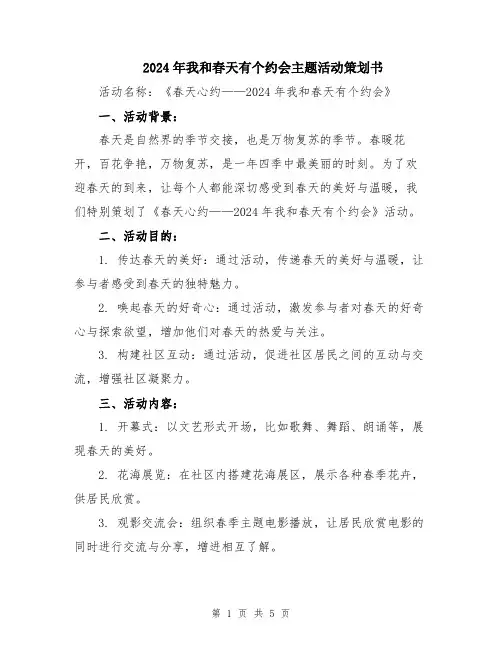 2024年我和春天有个约会主题活动策划书

活动名称：《春天心约——2024年我和春天有个约会》

一、活动背景：

春天是自然界的季节交接，也是万物复苏的季节。春暖花开，百花争艳，万物复苏，是一年四季中最美丽的时刻。为了欢迎春天的到来，让每个人都能深切感受到春天的美好与温暖，我们特别策划了《春天心约——2024年我和春天有个约会》活动。

二、活动目的：

1. 传达春天的美好：通过活动，传递春天的美好与温暖，让参与者感受到春天的独特魅力。

2. 唤起春天的好奇心：通过活动，激发参与者对春天的好奇心与探索欲望，增加他们对春天的热爱与关注。

3. 构建社区互动：通过活动，促进社区居民之间的互动与交流，增强社区凝聚力。

三、活动内容：

1. 开幕式：以文艺形式开场，比如歌舞、舞蹈、朗诵等，展现春天的美好。

2. 花海展览：在社区内搭建花海展区，展示各种春季花卉，供居民欣赏。

3. 观影交流会：组织春季主题电影播放，让居民欣赏电影的同时进行交流与分享，增进相互了解。

第 1 页 共 5 页